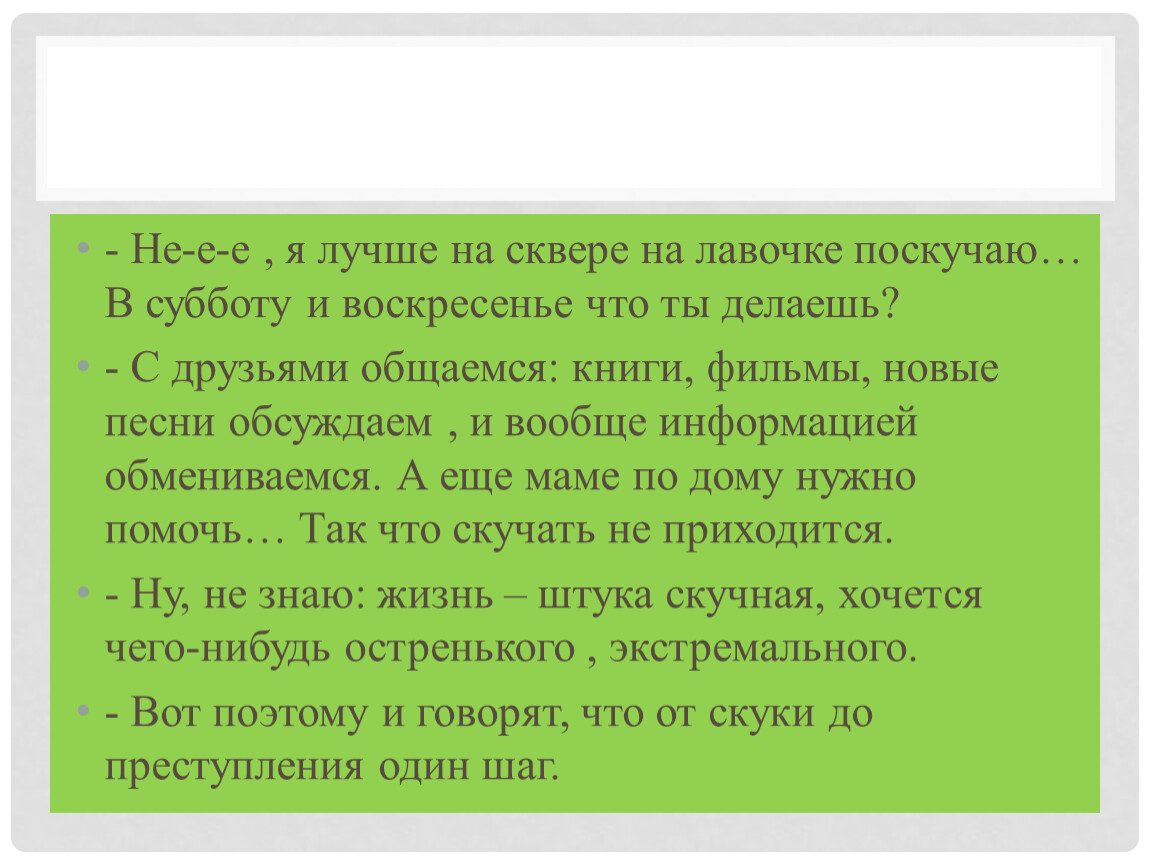 • - Не-е-е , я лучше на сквере на лавочке поскучаю… В субботу и воскресенье что ты делаешь?

• - С друзьями общаемся: книги, фильмы, новые песни обсуждаем , и вообще информацией обмениваемся. А еще маме по дому нужно помочь… Так что скучать не приходится.

• - Ну, не знаю: жизнь – штука скучная, хочется чего-нибудь остренького , экстремального.

• - Вот поэтому и говорят, что от скуки до преступления один шаг.